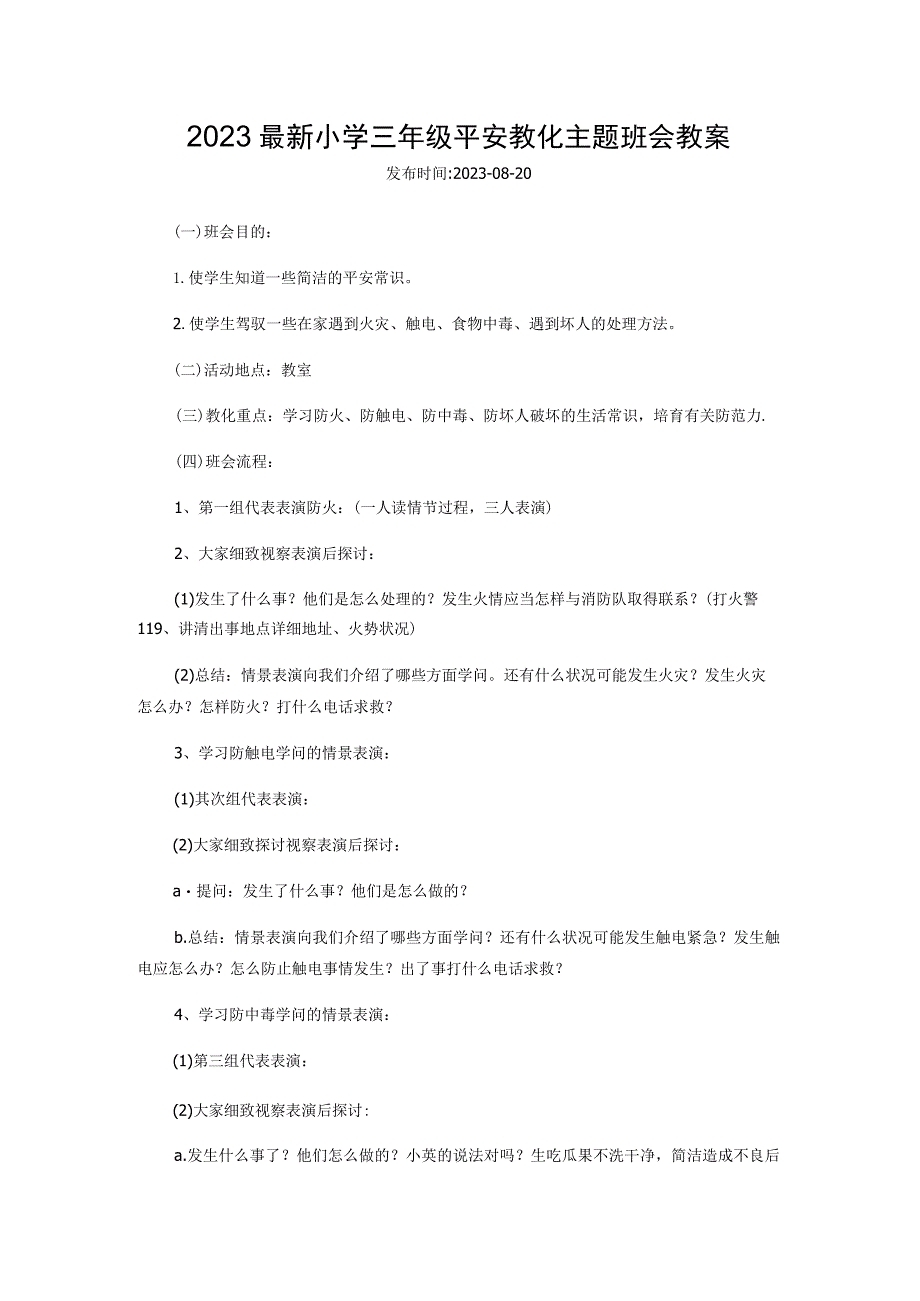 2023最新小学三年级平安教化主题班会教案

发布时间:2023-08-20

(一)班会目的：

1.使学生知道一些简洁的平安常识。

2.使学生驾驭一些在家遇到火灾、触电、食物中毒、遇到坏人的处理方法。

(二)活动地点：教室

(三)教化重点：学习防火、防触电、防中毒、防坏人破坏的生活常识，培育有关防范力.

(四)班会流程：

1、第一组代表表演防火：(一人读情节过程，三人表演)

2、大家细致视察表演后探讨：

(1)发生了什么事？他们是怎么处理的？发生火情应当怎样与消防队取得联系？(打火警119、讲清出事地点详细地址、火势状况)

(2)总结：情景表演向我们介绍了哪些方面学问。还有什么状况可能发生火灾？发生火灾怎么办？怎样防火？打什么电话求救？

3、学习防触电学问的情景表演：

(1)其次组代表表演：

(2)大家细致探讨视察表演后探讨：

a·提问：发生了什么事？他们是怎么做的？

b.总结：情景表演向我们介绍了哪些方面学问？还有什么状况可能发生触电紧急？发生触电应怎么办？怎么防止触电事情发生？出了事打什么电话求救？

4、学习防中毒学问的情景表演：

(1)第三组代表表演：

(2)大家细致视察表演后探讨：

a.发生什么事了？他们怎么做的？小英的说法对吗？生吃瓜果不洗干净，简洁造成不良后